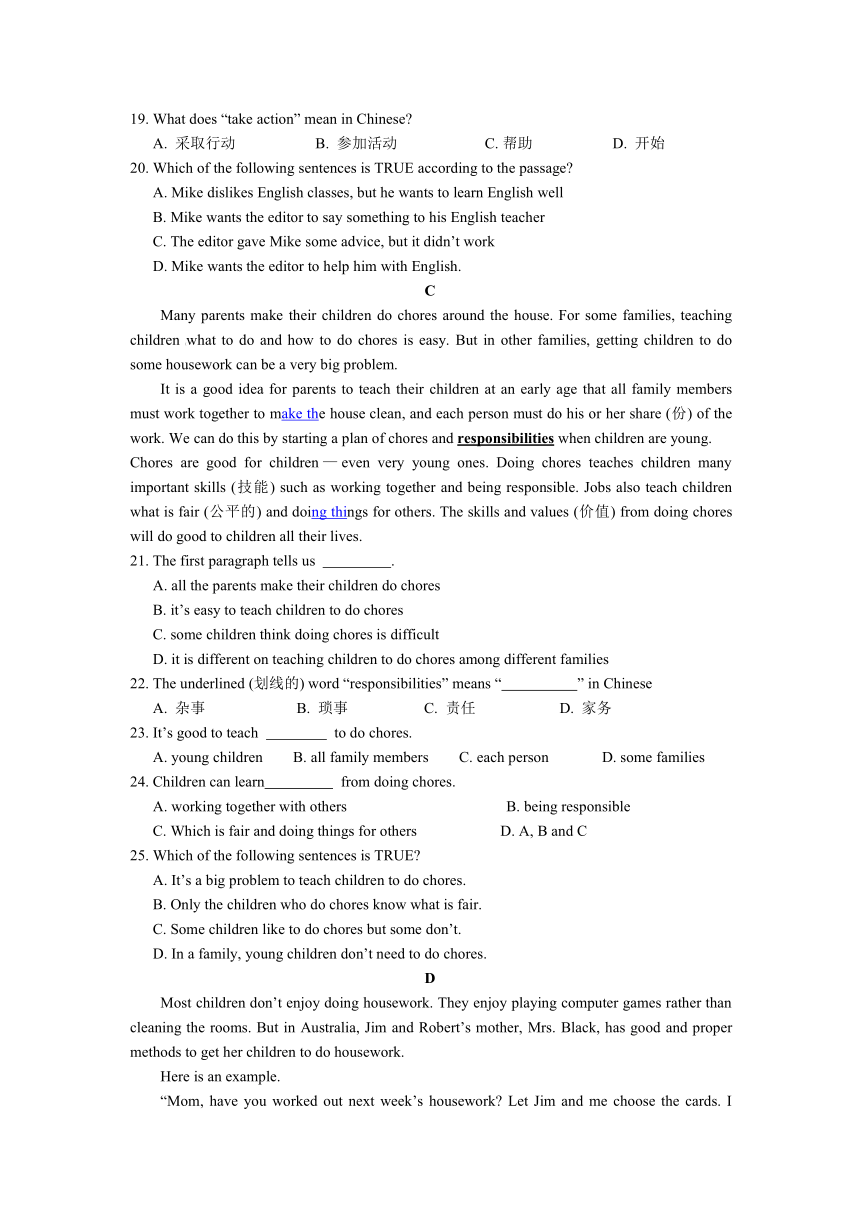 19. What does “take action” mean in Chinese?
A. 采取行动 B. 参加活动 C. 帮助 D. 开始
20. Which of the following sentences is TRUE according to the passage?
A. Mike dislikes English classes, but he wants to learn English well
B. Mike wants the editor to say something to his English teacher
C. The editor gave Mike some advice, but it didn’t work
D. Mike wants the editor to help him with English.

C

Many parents make their children do chores around the house. For some families, teaching children what to do and how to do chores is easy. But in other families, getting children to do some housework can be a very big problem.

It is a good idea for parents to teach their children at an early age that all family members must work together to make the house clean, and each person must do his or her share (份) of the work. We can do this by starting a plan of chores and responsibilities when children are young.
Chores are good for children — even very young ones. Doing chores teaches children many important skills (技能) such as working together and being responsible. Jobs also teach children what is fair (公平的) and doing things for others. The skills and values (价值) from doing chores will do good to children all their lives.

21. The first paragraph tells us _________.
A. all the parents make their children do chores
B. it’s easy to teach children to do chores
C. some children think doing chores is difficult
D. it is different on teaching children to do chores among different families
22. The underlined (划线的) word “responsibilities” means “__________” in Chinese
A. 杂事 B. 琐事 C. 责任 D. 家务
23. It’s good to teach ________ to do chores.
A. young children B. all family members C. each person D. some families
24. Children can learn_________ from doing chores.
A. working together with others B. being responsible
C. Which is fair and doing things for others D. A, B and C
25. Which of the following sentences is TRUE?
A. It’s a big problem to teach children to do chores.
B. Only the children who do chores know what is fair.
C. Some children like to do chores but some don’t.
D. In a family, young children don’t need to do chores.

D

Most children don’t enjoy doing housework. They enjoy playing computer games rather than cleaning the rooms. But in Australia, Jim and Robert’s mother, Mrs. Black, has good and proper methods to get her children to do housework.

Here is an example.

“Mom, have you worked out next week’s housework? Let Jim and me choose the cards. I